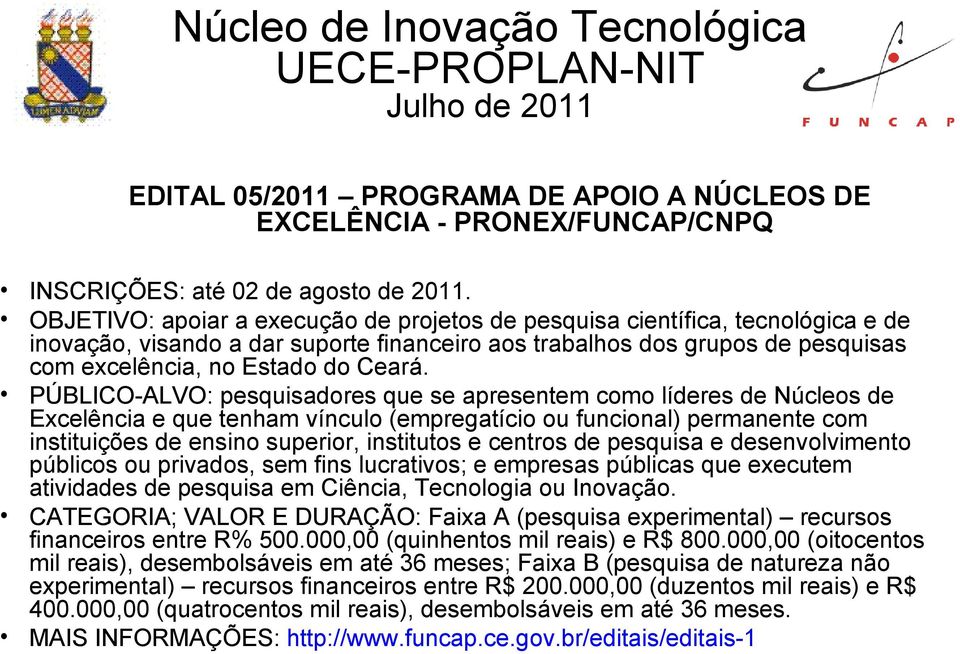 LUMEN AD VIAM

Núcleo de Inovação Tecnológica
UECE-PROPLAN-NIT
Julho de 2011

FUNCAP

EDITAL 05/2011 – PROGRAMA DE APOIO A NÚCLEOS DE EXCELÊNCIA - PRONEX/FUNCAP/CNPQ

• INSCRIÇÕES: até 02 de agosto de 2011.
• OBJETIVO: apoiar a execução de projetos de pesquisa científica, tecnológica e de inovação, visando a dar suporte financeiro aos trabalhos dos grupos de pesquisas com excelência, no Estado do Ceará.
• PÚBLICO-ALVO: pesquisadores que se apresentem como líderes de Núcleos de Excelência e que tenham vínculo (empregatício ou funcional) permanente com instituições de ensino superior, institutos e centros de pesquisa e desenvolvimento públicos ou privados, sem fins lucrativos; e empresas públicas que executem atividades de pesquisa em Ciência, Tecnologia ou Inovação.
• CATEGORIA; VALOR E DURAÇÃO: Faixa A (pesquisa experimental) – recursos financeiros entre R% 500.000,00 (quinhentos mil reais) e R$ 800.000,00 (oitocentos mil reais), desembolsáveis em até 36 meses; Faixa B (pesquisa de natureza não experimental) – recursos financeiros entre R$ 200.000,00 (duzentos mil reais) e R$ 400.000,00 (quatrocentos mil reais), desembolsáveis em até 36 meses.
• MAIS INFORMAÇÕES: http://www.funcap.ce.gov.br/editais/editais-1